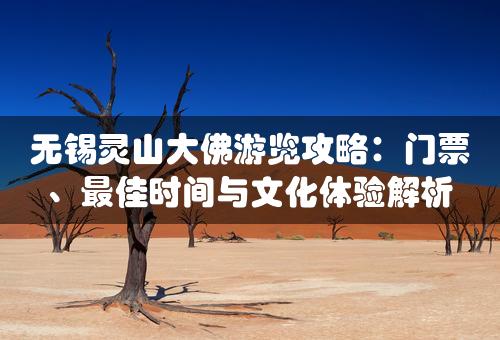 无锡灵山大佛游览攻略：门票、最佳时间与文化体验解析